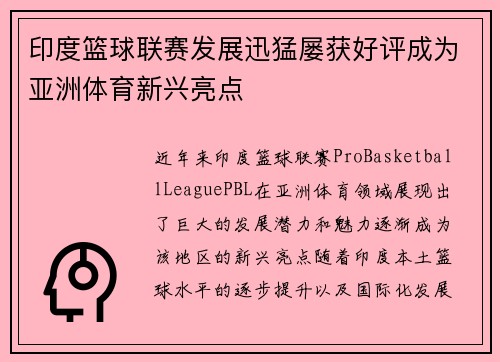 印度篮球联赛发展迅猛屡获好评成为亚洲体育新兴亮点

近年来印度篮球联赛ProBasketballLeaguePBL在亚洲体育领域展现出了巨大的发展潜力和魅力逐渐成为该地区的新兴亮点随着印度本土篮球水平的逐步提升以及国际化发展